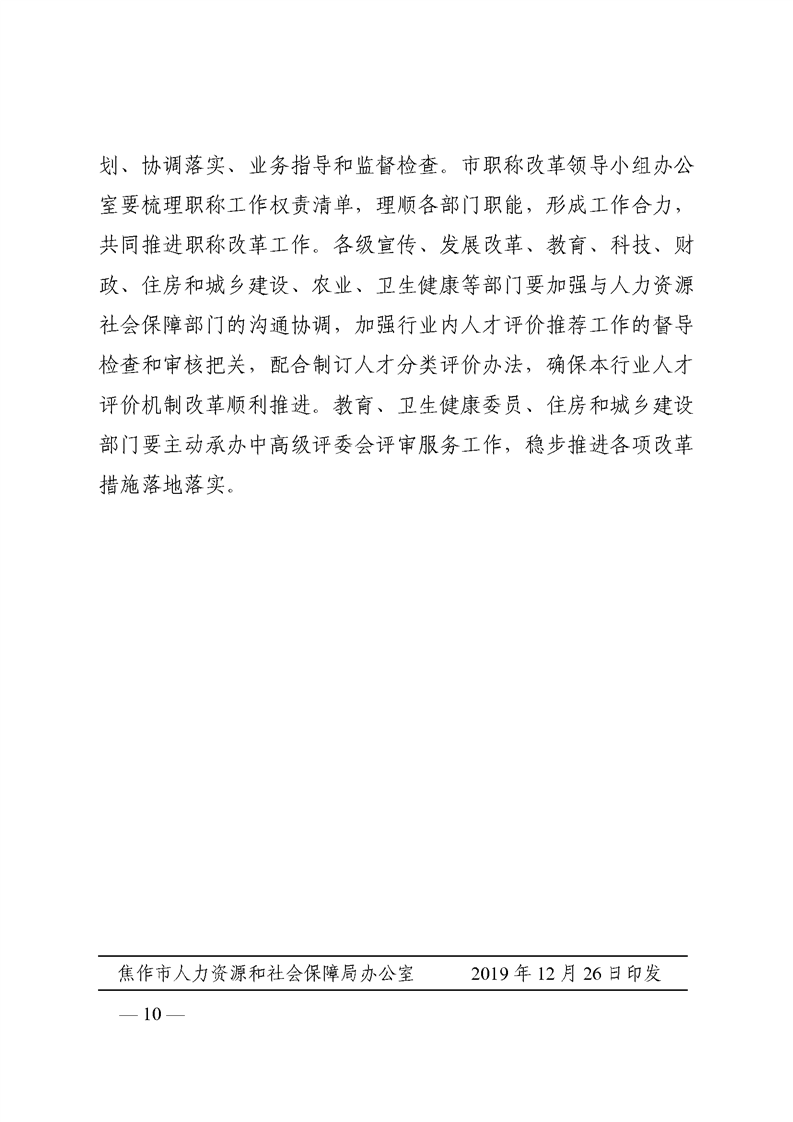 划、协调落实、业务指导和监督检查。市职称改革领导小组办公室要梳理职称工作权责清单，理顺各部门职能，形成工作合力，共同推进职称改革工作。各级宣传、发展改革、教育、科技、财政、住房和城乡建设、农业、卫生健康等部门要加强与人力资源社会保障部门的沟通协调，加强行业内人才评价推荐工作的督导检查和审核把关，配合制订人才分类评价办法，确保本行业人才评价机制改革顺利推进。教育、卫生健康委员、住房和城乡建设部门要主动承办中高级评委会评审服务工作，稳步推进各项改革措施落地落实。

焦作市人力资源和社会保障局办公室　　2019 年 12 月 26 日印发

— 10 —